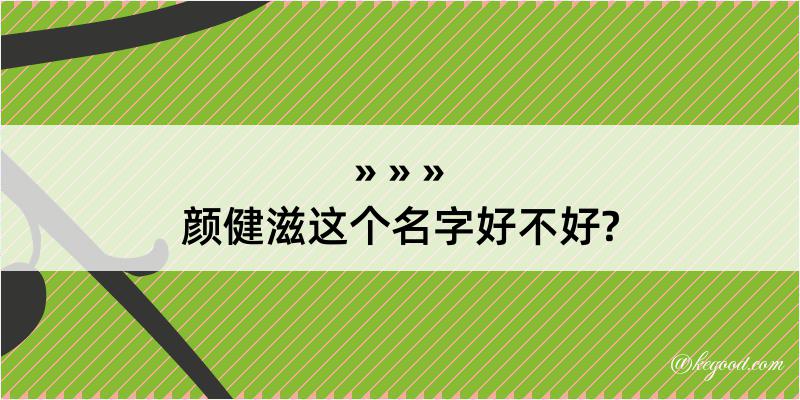 » » »
颜健滋这个名字好不好?

@kegood.com